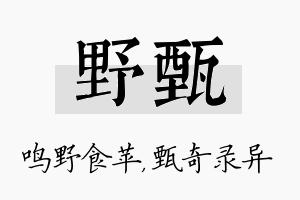 野甄

鸣野食苹,甄奇录异